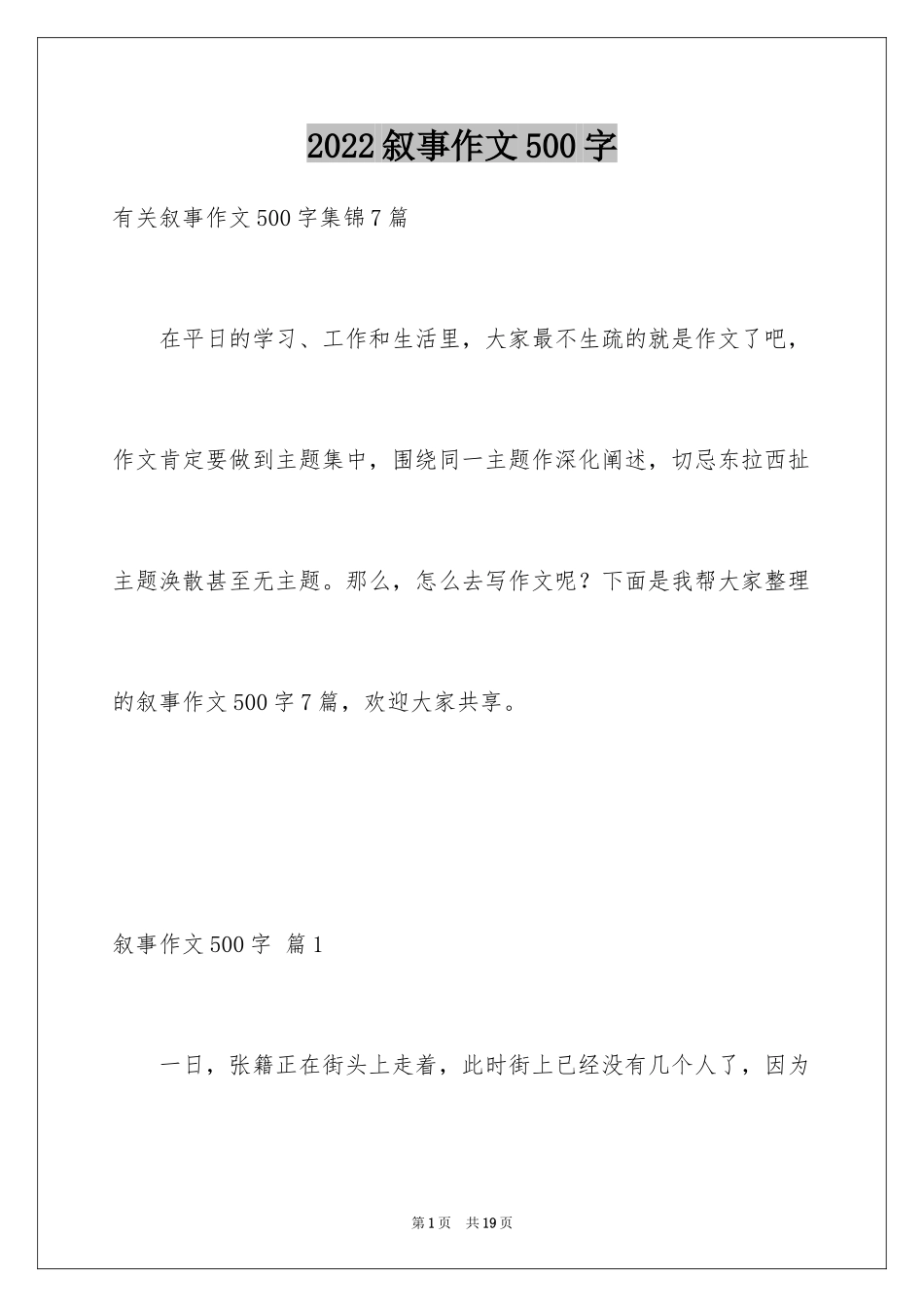 2022叙事作文500字

有关叙事作文500字集锦7篇

在平日的学习、工作和生活里，大家最不生疏的就是作文了吧，作文肯定要做到主题集中，围绕同一主题作深化阐述，切忌东拉西扯主题涣散甚至无主题。那么，怎么去写作文呢？下面是我帮大家整理的叙事作文500字7篇，欢迎大家共享。

叙事作文500字 篇1

一日，张籍正在街头上走着，此时街上已经没有几个人了，因为

第1页 共19页